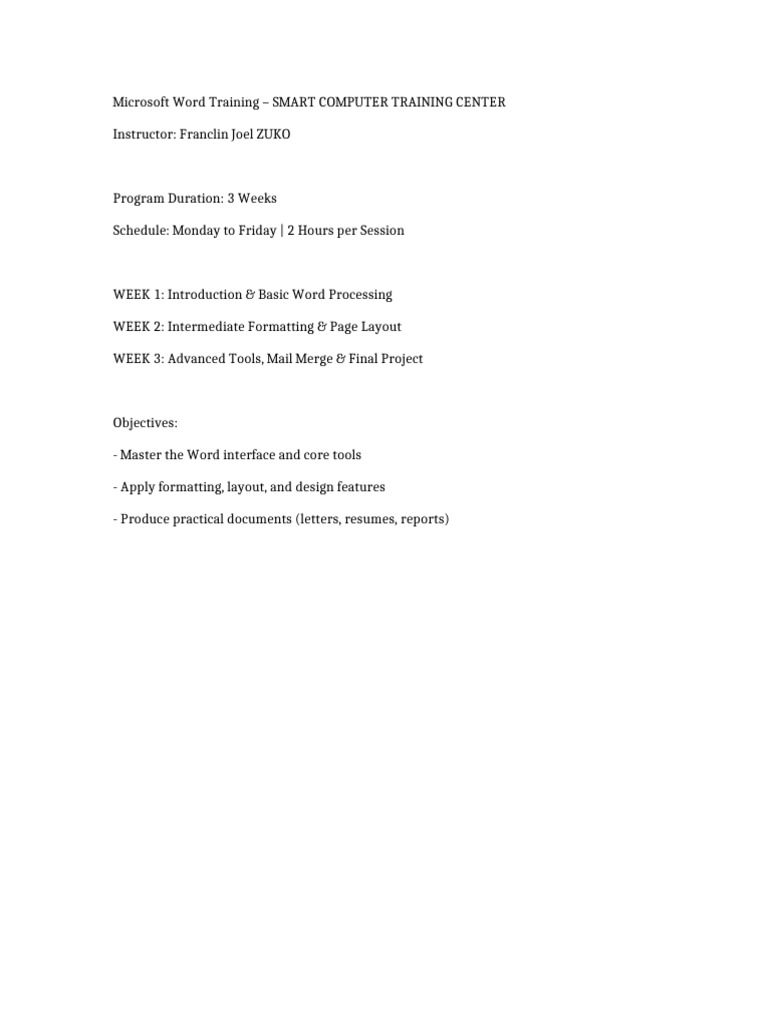 Microsoft Word Training – SMART COMPUTER TRAINING CENTER

Instructor: Franclin Joel ZUKO

Program Duration: 3 Weeks

Schedule: Monday to Friday | 2 Hours per Session

WEEK 1: Introduction & Basic Word Processing

WEEK 2: Intermediate Formatting & Page Layout

WEEK 3: Advanced Tools, Mail Merge & Final Project

Objectives:

- Master the Word interface and core tools

- Apply formatting, layout, and design features

- Produce practical documents (letters, resumes, reports)